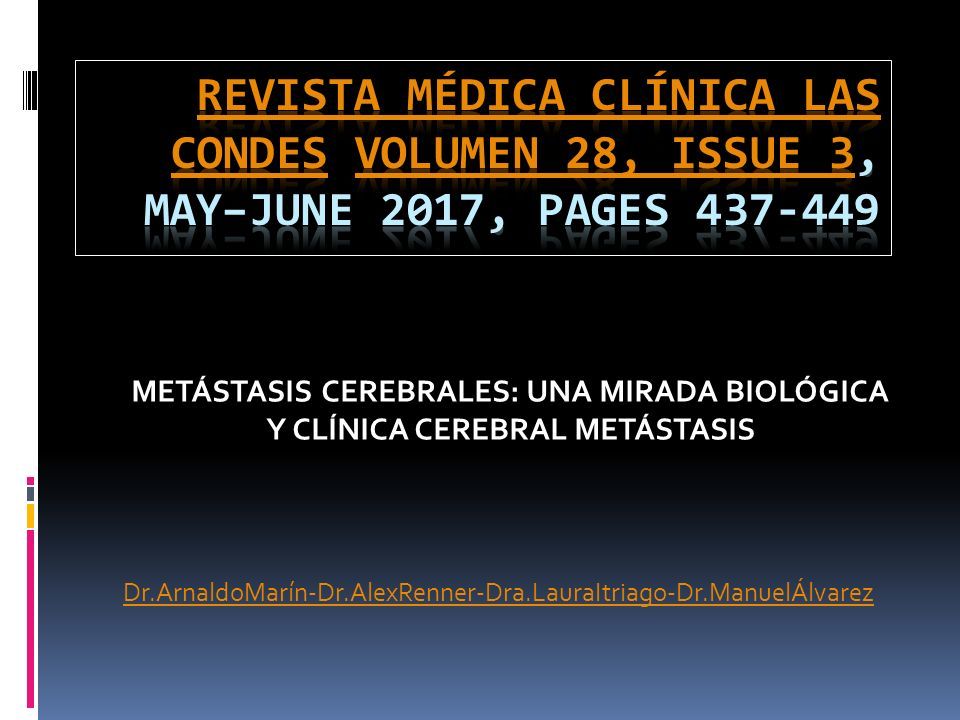 REVISTA MÉDICA CLÍNICA LAS CONDES VOLUMEN 28, ISSUE 3, MAY–JUNE 2017, PAGES 437-449

METÁSTASIS CEREBRALES: UNA MIRADA BIOLÓGICA Y CLÍNICA CEREBRAL METÁSTASIS

Dr.ArnaldoMarín-Dr.AlexRenner-Dra.LauraItriago-Dr.ManuelÁlvarez